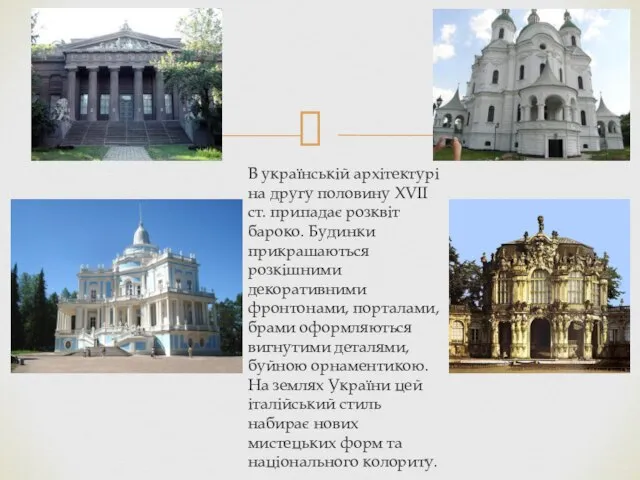 В українській архітектурі на другу половину XVII ст. припадає розквіт бароко. Будинки прикрашаються розкішними декоративними фронтонами, порталами, брами оформляються вигнутими деталями, буйною орнаментикою. На землях України цей італійський стиль набирає нових мистецьких форм та національного колориту.